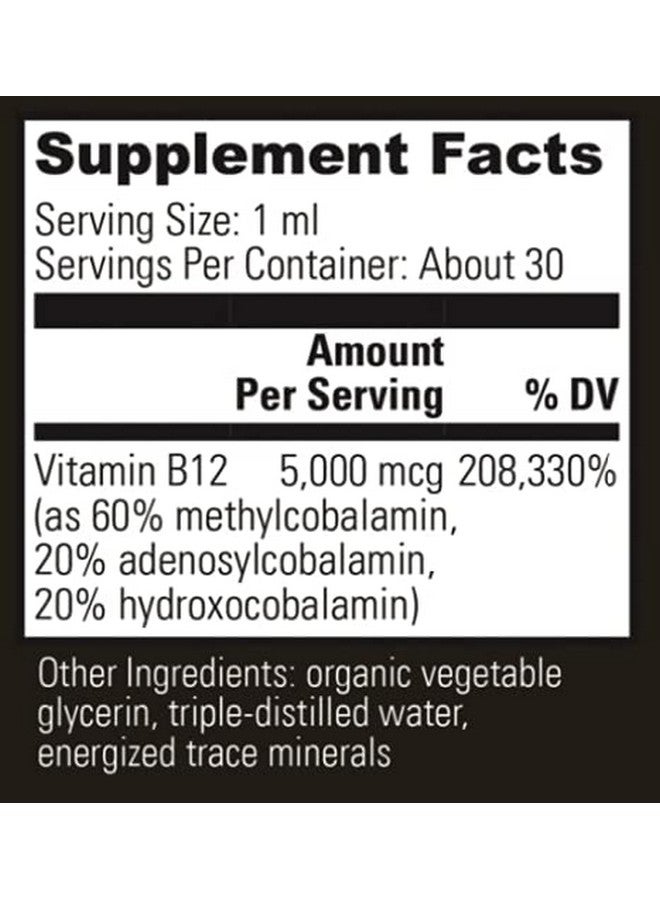 Supplement Facts

Serving Size: 1 ml
Servings Per Container: About 30

| | Amount Per Serving | % DV |
|---|---|---|
| Vitamin B12 (as 60% methylcobalamin, 20% adenosylcobalamin, 20% hydroxocobalamin) | 5,000 mcg | 208,330% |

Other Ingredients: organic vegetable glycerin, triple-distilled water, energized trace minerals